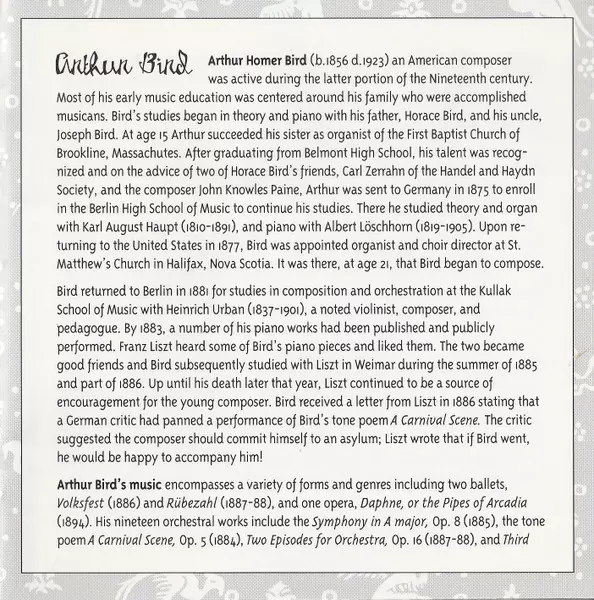 Arthur Bird

Arthur Homer Bird (b.1856 d.1923) an American composer was active during the latter portion of the Nineteenth century. Most of his early music education was centered around his family who were accomplished musicans. Bird's studies began in theory and piano with his father, Horace Bird, and his uncle, Joseph Bird. At age 15 Arthur succeeded his sister as organist of the First Baptist Church of Brookline, Massachutes. After graduating from Belmont High School, his talent was recognized and on the advice of two of Horace Bird's friends, Carl Zerrahn of the Handel and Haydn Society, and the composer John Knowles Paine, Arthur was sent to Germany in 1875 to enroll in the Berlin High School of Music to continue his studies. There he studied theory and organ with Karl August Haupt (1810-1891), and piano with Albert Löschhorn (1819-1905). Upon returning to the United States in 1877, Bird was appointed organist and choir director at St. Matthew's Church in Halifax, Nova Scotia. It was there, at age 21, that Bird began to compose.

Bird returned to Berlin in 1881 for studies in composition and orchestration at the Kullak School of Music with Heinrich Urban (1837-1901), a noted violinist, composer, and pedagogue. By 1883, a number of his piano works had been published and publicly performed. Franz Liszt heard some of Bird's piano pieces and liked them. The two became good friends and Bird subsequently studied with Liszt in Weimar during the summer of 1885 and part of 1886. Up until his death later that year, Liszt continued to be a source of encouragement for the young composer. Bird received a letter from Liszt in 1886 stating that a German critic had panned a performance of Bird's tone poem A Carnival Scene. The critic suggested the composer should commit himself to an asylum; Liszt wrote that if Bird went, he would be happy to accompany him!

Arthur Bird's music encompasses a variety of forms and genres including two ballets, Volksfest (1886) and Rübezahl (1887-88), and one opera, Daphne, or the Pipes of Arcadia (1894). His nineteen orchestral works include the Symphony in A major, Op. 8 (1885), the tone poem A Carnival Scene, Op. 5 (1884), Two Episodes for Orchestra, Op. 16 (1887-88), and Third